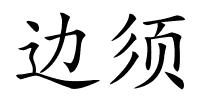 边须